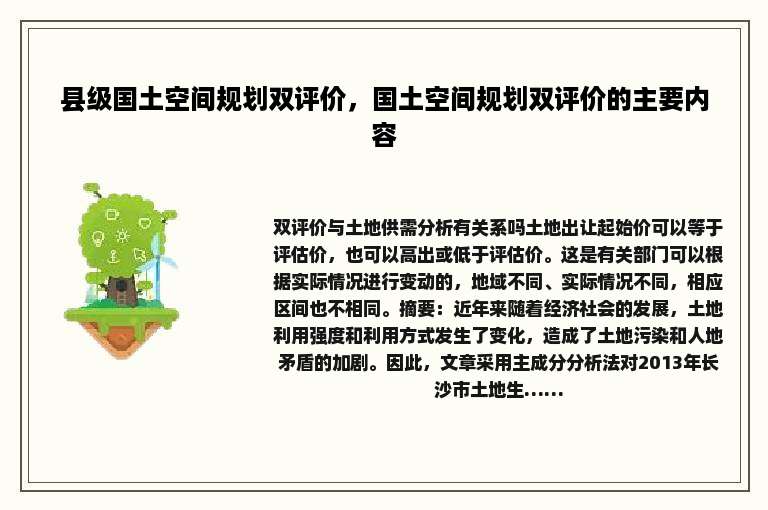 县级国土空间规划双评价，国土空间规划双评价的主要内容

双评价与土地供需分析有关系吗土地出让起始价可以等于评估价，也可以高出或低于评估价。这是有关部门可以根据实际情况进行变动的，地域不同、实际情况不同，相应区间也不相同。摘要：近年来随着经济社会的发展，土地利用强度和利用方式发生了变化，造成了土地污染和人地矛盾的加剧。因此，文章采用主成分分析法对2013年长沙市土地生......